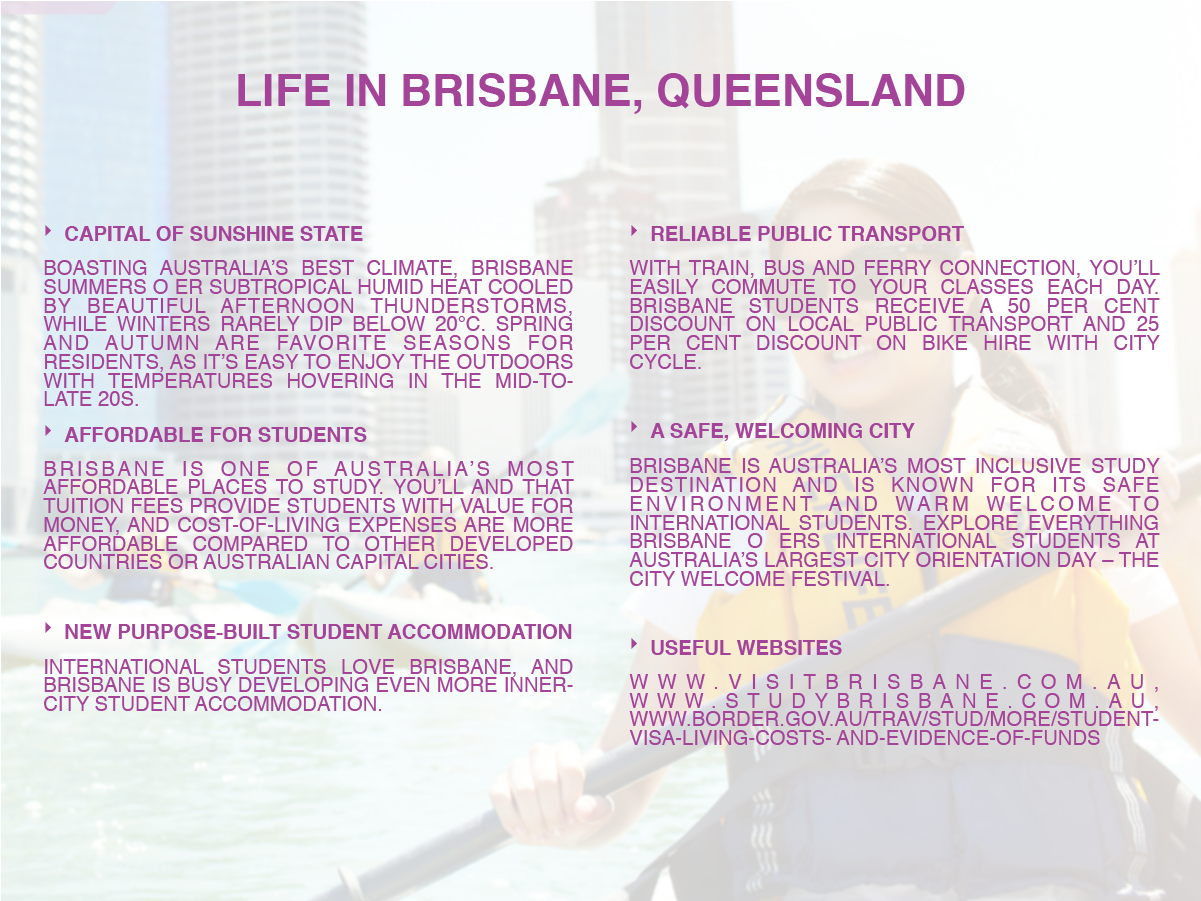 LIFE IN BRISBANE, QUEENSLAND

‣ CAPITAL OF SUNSHINE STATE

BOASTING AUSTRALIA'S BEST CLIMATE, BRISBANE SUMMERS O ER SUBTROPICAL HUMID HEAT COOLED BY BEAUTIFUL AFTERNOON THUNDERSTORMS, WHILE WINTERS RARELY DIP BELOW 20°C. SPRING AND AUTUMN ARE FAVORITE SEASONS FOR RESIDENTS, AS IT'S EASY TO ENJOY THE OUTDOORS WITH TEMPERATURES HOVERING IN THE MID-TO-LATE 20S.

‣ AFFORDABLE FOR STUDENTS

BRISBANE IS ONE OF AUSTRALIA'S MOST AFFORDABLE PLACES TO STUDY. YOU'LL AND THAT TUITION FEES PROVIDE STUDENTS WITH VALUE FOR MONEY, AND COST-OF-LIVING EXPENSES ARE MORE AFFORDABLE COMPARED TO OTHER DEVELOPED COUNTRIES OR AUSTRALIAN CAPITAL CITIES.

‣ NEW PURPOSE-BUILT STUDENT ACCOMMODATION

INTERNATIONAL STUDENTS LOVE BRISBANE, AND BRISBANE IS BUSY DEVELOPING EVEN MORE INNER-CITY STUDENT ACCOMMODATION.

‣ RELIABLE PUBLIC TRANSPORT

WITH TRAIN, BUS AND FERRY CONNECTION, YOU'LL EASILY COMMUTE TO YOUR CLASSES EACH DAY. BRISBANE STUDENTS RECEIVE A 50 PER CENT DISCOUNT ON LOCAL PUBLIC TRANSPORT AND 25 PER CENT DISCOUNT ON BIKE HIRE WITH CITY CYCLE.

‣ A SAFE, WELCOMING CITY

BRISBANE IS AUSTRALIA'S MOST INCLUSIVE STUDY DESTINATION AND IS KNOWN FOR ITS SAFE ENVIRONMENT AND WARM WELCOME TO INTERNATIONAL STUDENTS. EXPLORE EVERYTHING BRISBANE O ERS INTERNATIONAL STUDENTS AT AUSTRALIA'S LARGEST CITY ORIENTATION DAY – THE CITY WELCOME FESTIVAL.

‣ USEFUL WEBSITES

WWW.VISITBRISBANE.COM.AU, WWW.STUDYBRISBANE.COM.AU, WWW.BORDER.GOV.AU/TRAV/STUD/MORE/STUDENT-VISA-LIVING-COSTS- AND-EVIDENCE-OF-FUNDS